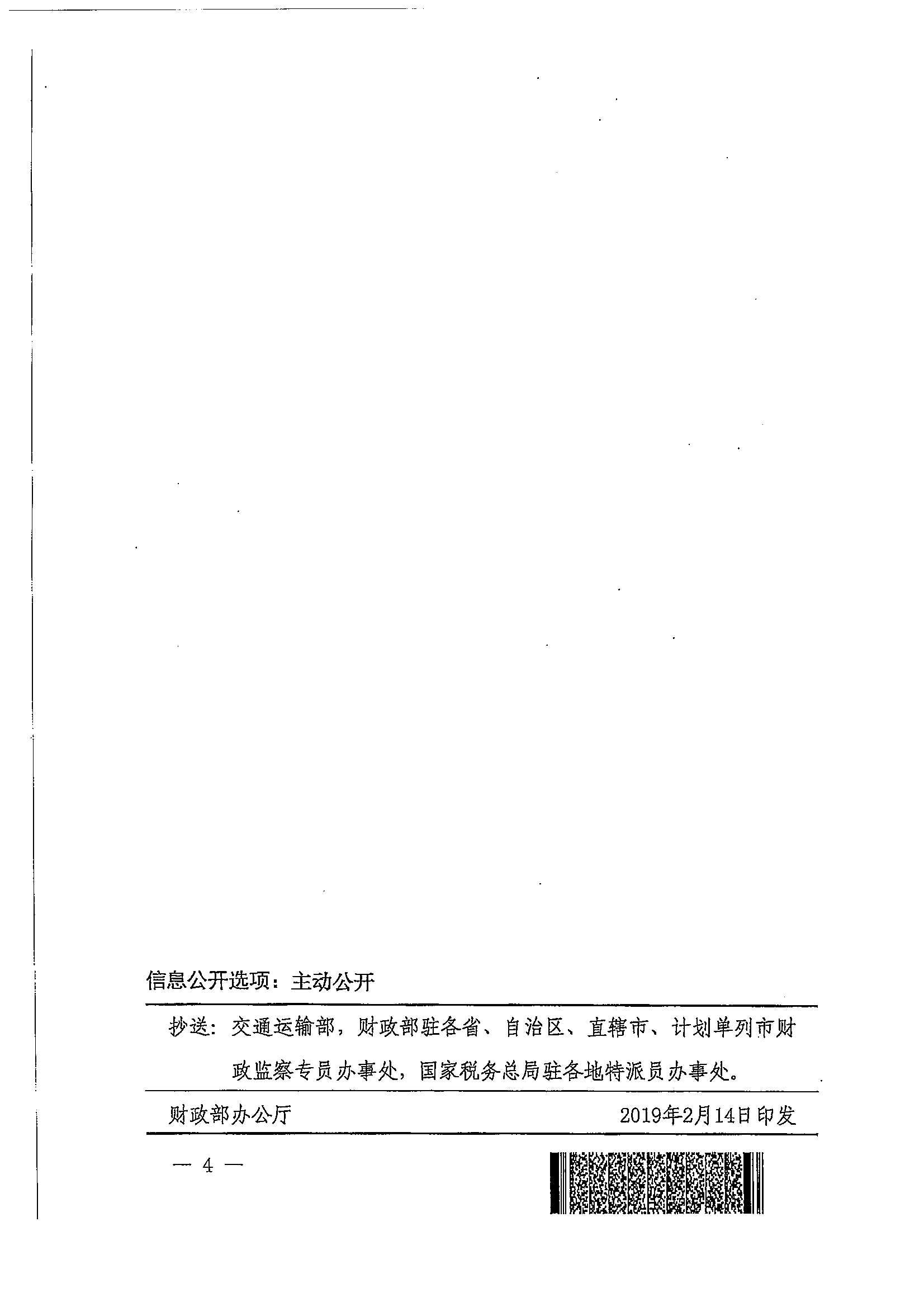 信息公开选项：主动公开

抄送：交通运输部，财政部驻各省、自治区、直辖市、计划单列市财政监察专员办事处，国家税务总局驻各地特派员办事处。

财政部办公厅 2019年2月14日印发

— 4 —